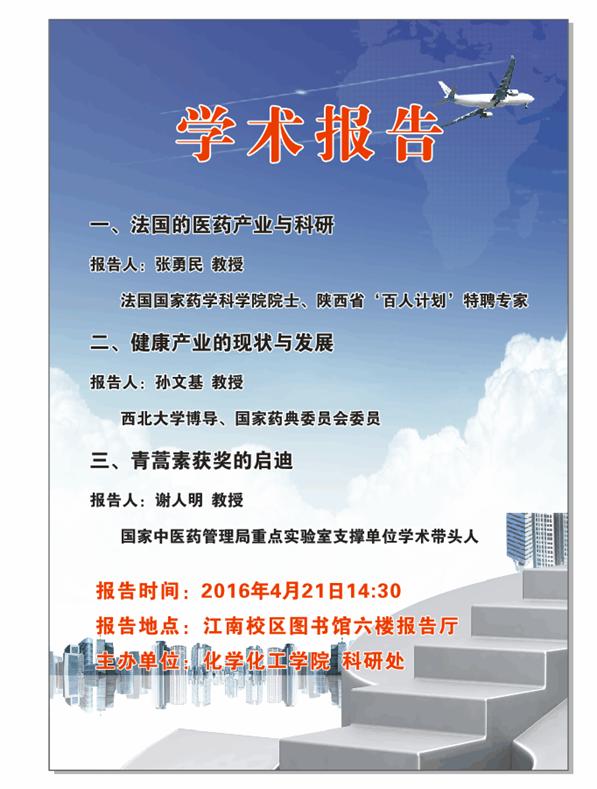 学术报告

一、法国的医药产业与科研

报告人：张勇民 教授

法国国家药学科学院院士、陕西省‘百人计划’特聘专家

二、健康产业的现状与发展

报告人：孙文基 教授

西北大学博导、国家药典委员会委员

三、青蒿素获奖的启迪

报告人：谢人明 教授

国家中医药管理局重点实验室支撑单位学术带头人

报告时间：2016年4月21日14:30

报告地点：江南校区图书馆六楼报告厅

主办单位：化学化工学院 科研处